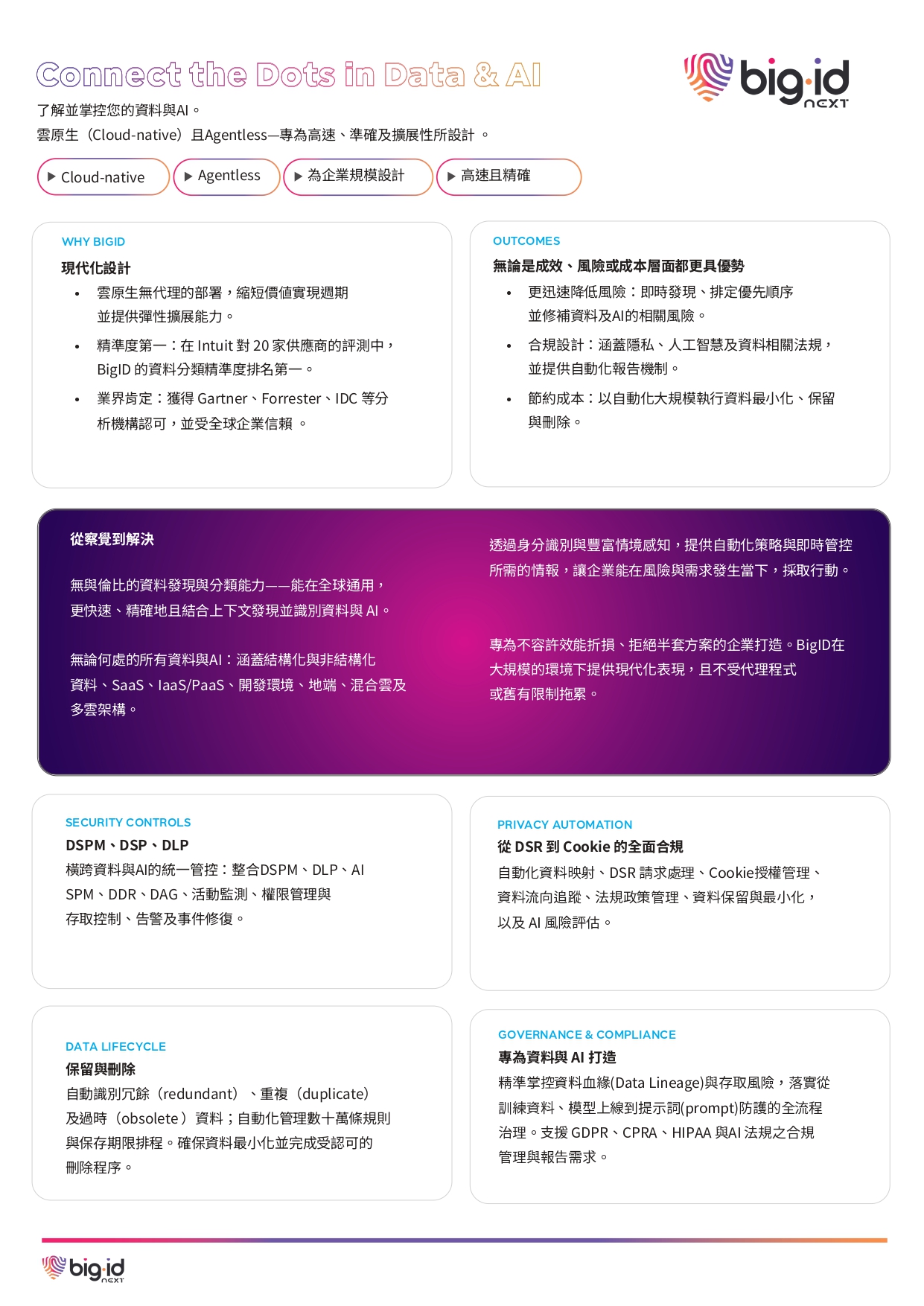 Connect the Dots in Data & AI

big·id NEXT

了解並掌控您的資料與AI。
雲原生（Cloud-native）且Agentless—專為高速、準確及擴展性所設計 。

▶ Cloud-native ▶ Agentless ▶ 為企業規模設計 ▶ 高速且精確

WHY BIGID
現代化設計
• 雲原生無代理的部署，縮短價值實現週期並提供彈性擴展能力。
• 精準度第一：在 Intuit 對 20 家供應商的評測中，BigID 的資料分類精準度排名第一。
• 業界肯定：獲得 Gartner、Forrester、IDC 等分析機構認可，並受全球企業信賴 。

OUTCOMES
無論是成效、風險或成本層面都更具優勢
• 更迅速降低風險：即時發現、排定優先順序並修補資料及AI的相關風險。
• 合規設計：涵蓋隱私、人工智慧及資料相關法規，並提供自動化報告機制。
• 節約成本：以自動化大規模執行資料最小化、保留與刪除。

從察覺到解決

無與倫比的資料發現與分類能力——能在全球通用，更快速、精確地且結合上下文發現並識別資料與 AI。

無論何處的所有資料與AI：涵蓋結構化與非結構化資料、SaaS、IaaS/PaaS、開發環境、地端、混合雲及多雲架構。

透過身分識別與豐富情境感知，提供自動化策略與即時管控所需的情報，讓企業能在風險與需求發生當下，採取行動。

專為不容許效能折損、拒絕半套方案的企業打造。BigID在大規模的環境下提供現代化表現，且不受代理程式或舊有限制拖累。

SECURITY CONTROLS
DSPM、DSP、DLP
橫跨資料與AI的統一管控：整合DSPM、DLP、AI SPM、DDR、DAG、活動監測、權限管理與存取控制、告警及事件修復。

PRIVACY AUTOMATION
從 DSR 到 Cookie 的全面合規
自動化資料映射、DSR 請求處理、Cookie授權管理、資料流向追蹤、法規政策管理、資料保留與最小化，以及 AI 風險評估。

DATA LIFECYCLE
保留與刪除
自動識別冗餘（redundant）、重複（duplicate）及過時（obsolete）資料；自動化管理數十萬條規則與保存期限排程。確保資料最小化並完成受認可的刪除程序。

GOVERNANCE & COMPLIANCE
專為資料與 AI 打造
精準掌控資料血緣(Data Lineage)與存取風險，落實從訓練資料、模型上線到提示詞(prompt)防護的全流程治理。支援 GDPR、CPRA、HIPAA 與AI 法規之合規管理與報告需求。

big·id NEXT